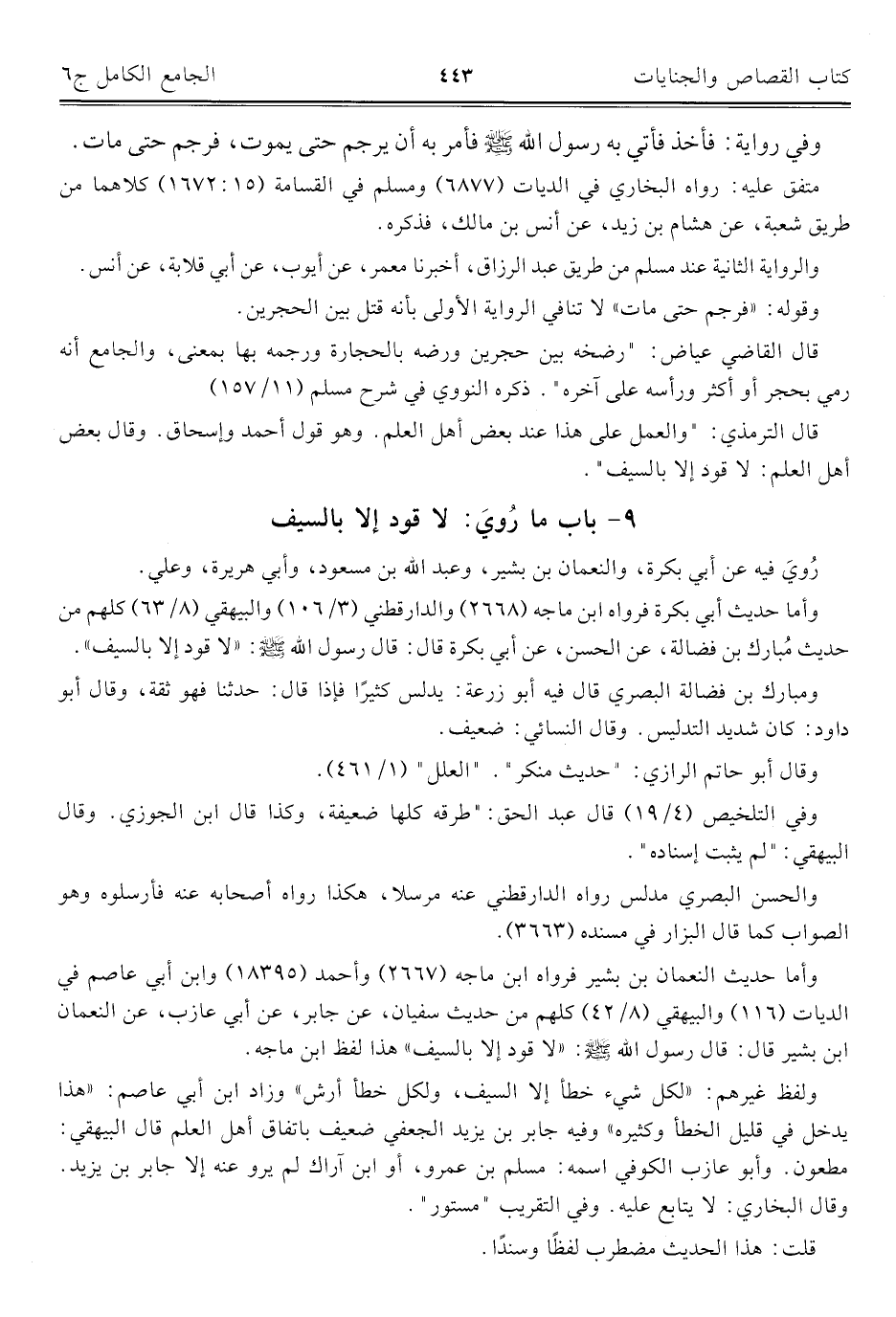 كتاب القصاص والجنايات ٤٤٣ الجامع الكامل ج٦

وفي رواية: فأخذ فأتي به رسول الله ﷺ فأمر به أن يرجم حتى يموت، فرجم حتى مات.

متفق عليه: رواه البخاري في الديات (٦٨٧٧) ومسلم في القسامة (١٥: ١٦٧٢) كلاهما من طريق شعبة، عن هشام بن زيد، عن أنس بن مالك، فذكره.

والرواية الثانية عند مسلم من طريق عبد الرزاق، أخبرنا معمر، عن أيوب، عن أبي قلابة، عن أنس.

وقوله: «فرجم حتى مات» لا تنافي الرواية الأولى بأنه قتل بين الحجرين.

قال القاضي عياض: "رضخه بين حجرين ورضه بالحجارة ورجمه بها بمعنى، والجامع أنه رمي بحجر أو أكثر ورأسه على آخره". ذكره النووي في شرح مسلم (١١/ ١٥٧)

قال الترمذي: "والعمل على هذا عند بعض أهل العلم. وهو قول أحمد وإسحاق. وقال بعض أهل العلم: لا قود إلا بالسيف".

٩- باب ما رُوِيَ: لا قود إلا بالسيف

رُوِيَ فيه عن أبي بكرة، والنعمان بن بشير، وعبد الله بن مسعود، وأبي هريرة، وعلي.

وأما حديث أبي بكرة فرواه ابن ماجه (٢٦٦٨) والدارقطني (٣/ ١٠٦) والبيهقي (٨/ ٦٣) كلهم من حديث مُبارك بن فضالة، عن الحسن، عن أبي بكرة قال: قال رسول الله ﷺ: «لا قود إلا بالسيف».

ومبارك بن فضالة البصري قال فيه أبو زرعة: يدلس كثيرًا فإذا قال: حدثنا فهو ثقة، وقال أبو داود: كان شديد التدليس. وقال النسائي: ضعيف.

وقال أبو حاتم الرازي: "حديث منكر". "العلل" (١/ ٤٦١).

وفي التلخيص (٤/ ١٩) قال عبد الحق: "طرقه كلها ضعيفة، وكذا قال ابن الجوزي. وقال البيهقي: "لم يثبت إسناده".

والحسن البصري مدلس رواه الدارقطني عنه مرسلا، هكذا رواه أصحابه عنه فأرسلوه وهو الصواب كما قال البزار في مسنده (٣٦٦٣).

وأما حديث النعمان بن بشير فرواه ابن ماجه (٢٦٦٧) وأحمد (١٨٣٩٥) وابن أبي عاصم في الديات (١١٦) والبيهقي (٨/ ٤٢) كلهم من حديث سفيان، عن جابر، عن أبي عازب، عن النعمان ابن بشير قال: قال رسول الله ﷺ: «لا قود إلا بالسيف» هذا لفظ ابن ماجه.

ولفظ غيرهم: «لكل شيء خطأ إلا السيف، ولكل خطأ أرش» وزاد ابن أبي عاصم: «هذا يدخل في قليل الخطأ وكثيره» وفيه جابر بن يزيد الجعفي ضعيف باتفاق أهل العلم قال البيهقي: مطعون. وأبو عازب الكوفي اسمه: مسلم بن عمرو، أو ابن آراك لم يرو عنه إلا جابر بن يزيد. وقال البخاري: لا يتابع عليه. وفي التقريب "مستور".

قلت: هذا الحديث مضطرب لفظًا وسندًا.